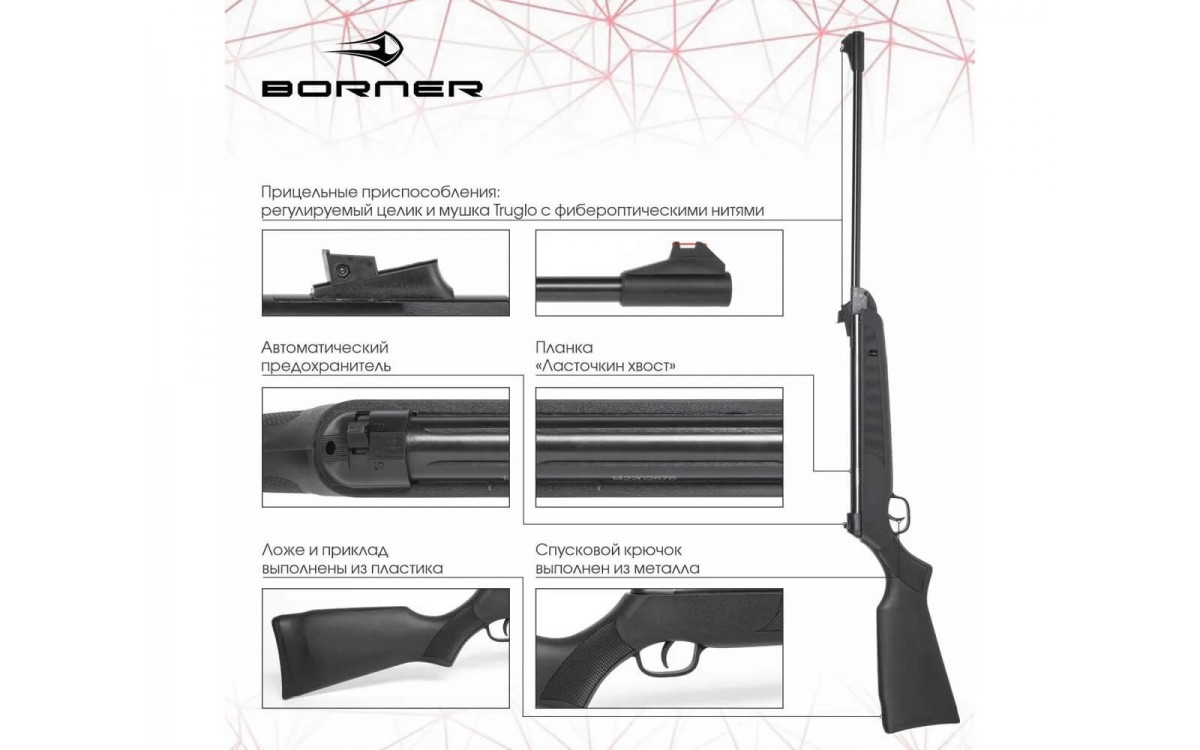 BORNER

Прицельные приспособления:
регулируемый целик и мушка Truglo с фибероптическими нитями

Автоматический
предохранитель

Планка
«Ласточкин хвост»

Ложе и приклад
выполнены из пластика

Спусковой крючок
выполнен из металла